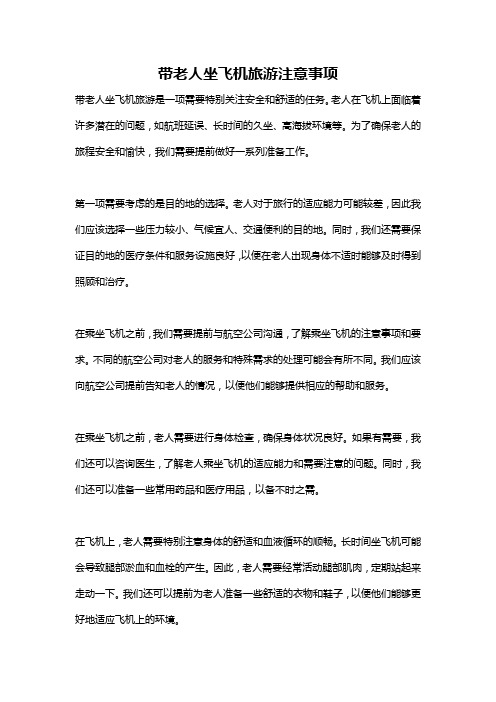 带老人坐飞机旅游注意事项

带老人坐飞机旅游是一项需要特别关注安全和舒适的任务。老人在飞机上面临着许多潜在的问题，如航班延误、长时间的久坐、高海拔环境等。为了确保老人的旅程安全和愉快，我们需要提前做好一系列准备工作。

第一项需要考虑的是目的地的选择。老人对于旅行的适应能力可能较差，因此我们应该选择一些压力较小、气候宜人、交通便利的目的地。同时，我们还需要保证目的地的医疗条件和服务设施良好，以便在老人出现身体不适时能够及时得到照顾和治疗。

在乘坐飞机之前，我们需要提前与航空公司沟通，了解乘坐飞机的注意事项和要求。不同的航空公司对老人的服务和特殊需求的处理可能会有所不同。我们应该向航空公司提前告知老人的情况，以便他们能够提供相应的帮助和服务。

在乘坐飞机之前，老人需要进行身体检查，确保身体状况良好。如果有需要，我们还可以咨询医生，了解老人乘坐飞机的适应能力和需要注意的问题。同时，我们还可以准备一些常用药品和医疗用品，以备不时之需。

在飞机上，老人需要特别注意身体的舒适和血液循环的顺畅。长时间坐飞机可能会导致腿部淤血和血栓的产生。因此，老人需要经常活动腿部肌肉，定期站起来走动一下。我们还可以提前为老人准备一些舒适的衣物和鞋子，以便他们能够更好地适应飞机上的环境。